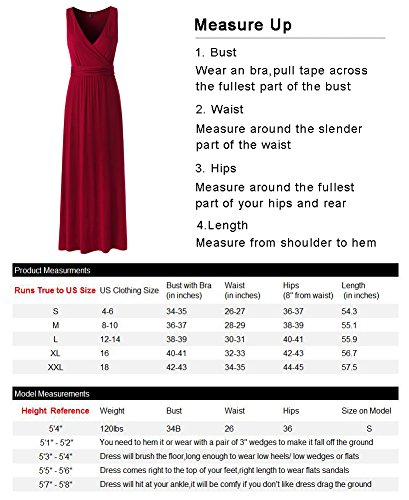 Measure Up

1. Bust
Wear an bra,pull tape across the fullest part of the bust

2. Waist
Measure around the slender part of the waist

3. Hips
Measure around the fullest part of your hips and rear

4.Length
Measure from shoulder to hem

Product Measurments

| Runs True to US Size | US Clothing Size | Bust with Bra (in inches) | Waist (in inches) | Hips (8" from waist) | Length (in inches) |
|---|---|---|---|---|---|
| S | 4-6 | 34-35 | 26-27 | 36-37 | 54.3 |
| M | 8-10 | 36-37 | 28-29 | 38-39 | 55.1 |
| L | 12-14 | 38-39 | 30-31 | 40-41 | 55.9 |
| XL | 16 | 40-41 | 32-33 | 42-43 | 56.7 |
| XXL | 18 | 42-43 | 34-35 | 44-45 | 57.5 |

Model Measurements

| Height Reference | Weight | Bust | Waist | Hips | Size on Model |
|---|---|---|---|---|---|
| 5'4" | 120lbs | 34B | 26 | 36 | S |
| 5'1" - 5'2" | You need to hem it or wear with a pair of 3" wedges to make it fall off the ground | | | | |
| 5'3" - 5'4" | Dress will brush the floor,long enough to wear low heels/ low wedges or flats | | | | |
| 5'5" - 5'6" | Dress comes right to the top of your feet,right length to wear flats sandals | | | | |
| 5'7" - 5'8" | Dress will hit at your ankle,it will be comfy if you don't like dress drag the ground | | | | |